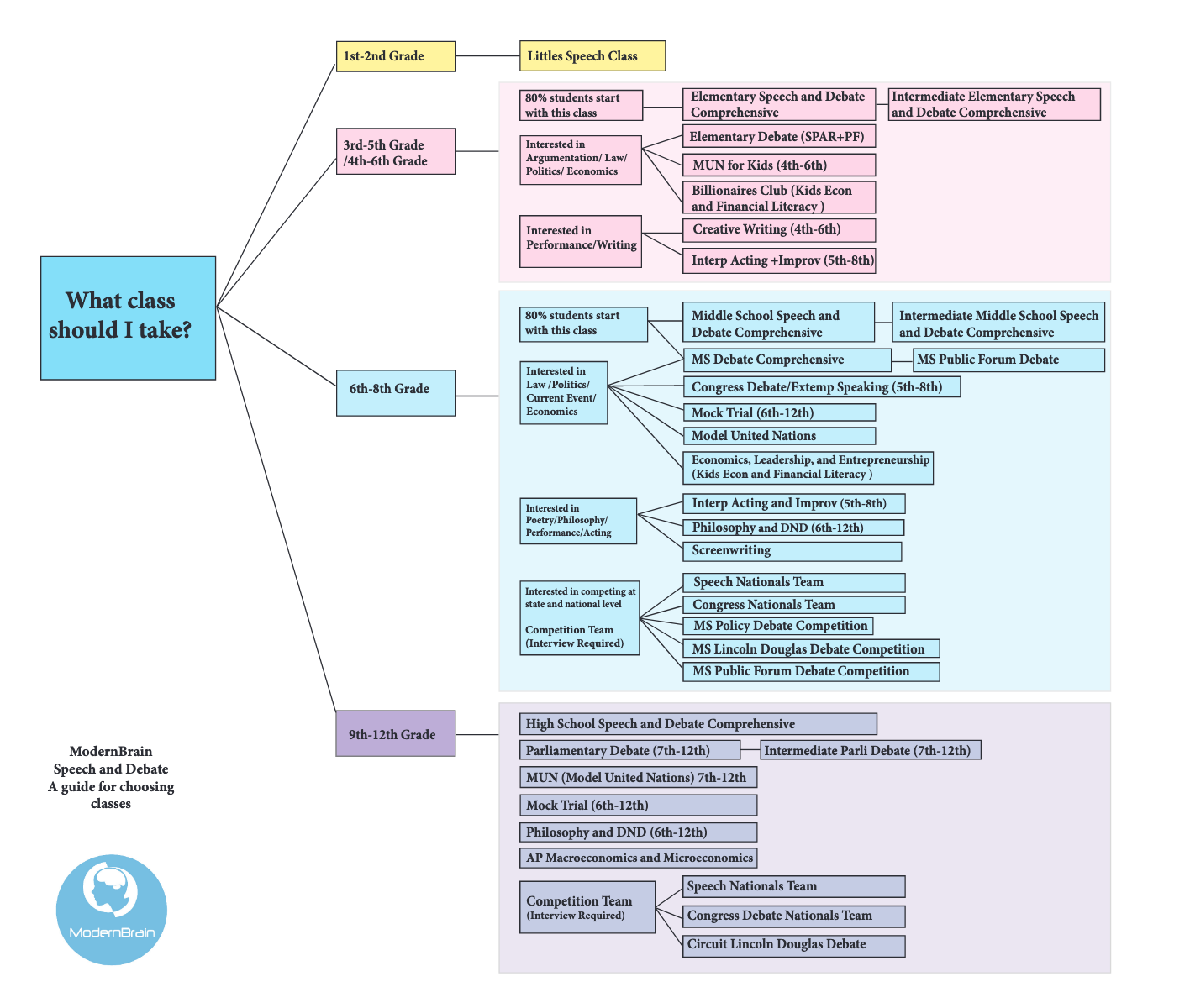 What class should I take?

1st-2nd Grade

Littles Speech Class

3rd-5th Grade /4th-6th Grade

80% students start with this class

Elementary Speech and Debate Comprehensive

Intermediate Elementary Speech and Debate Comprehensive

Interested in Argumentation/ Law/ Politics/ Economics

Elementary Debate (SPAR+PF)

MUN for Kids (4th-6th)

Billionaires Club (Kids Econ and Financial Literacy )

Interested in Performance/Writing

Creative Writing (4th-6th)

Interp Acting +Improv (5th-8th)

6th-8th Grade

80% students start with this class

Middle School Speech and Debate Comprehensive

Intermediate Middle School Speech and Debate Comprehensive

Interested in Law /Politics/ Current Event/ Economics

MS Debate Comprehensive

MS Public Forum Debate

Congress Debate/Extemp Speaking (5th-8th)

Mock Trial (6th-12th)

Model United Nations

Economics, Leadership, and Entrepreneurship (Kids Econ and Financial Literacy )

Interested in Poetry/Philosophy/ Performance/Acting

Interp Acting and Improv (5th-8th)

Philosophy and DND (6th-12th)

Screenwriting

Interested in competing at state and national level

Competition Team (Interview Required)

Speech Nationals Team

Congress Nationals Team

MS Policy Debate Competition

MS Lincoln Douglas Debate Competition

MS Public Forum Debate Competition

9th-12th Grade

High School Speech and Debate Comprehensive

Parliamentary Debate (7th-12th)

Intermediate Parli Debate (7th-12th)

MUN (Model United Nations) 7th-12th

Mock Trial (6th-12th)

Philosophy and DND (6th-12th)

AP Macroeconomics and Microeconomics

Competition Team (Interview Required)

Speech Nationals Team

Congress Debate Nationals Team

Circuit Lincoln Douglas Debate

ModernBrain Speech and Debate A guide for choosing classes

ModernBrain